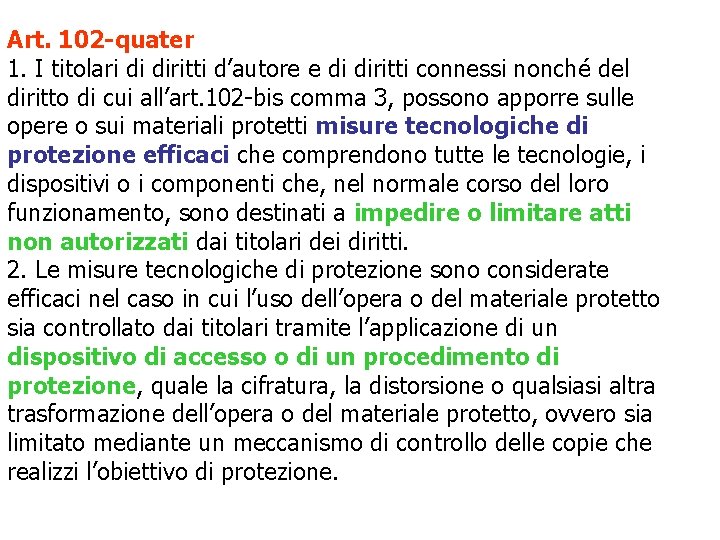 Art. 102-quater
1. I titolari di diritti d'autore e di diritti connessi nonché del diritto di cui all'art.102-bis comma 3, possono apporre sulle opere o sui materiali protetti misure tecnologiche di protezione efficaci che comprendono tutte le tecnologie, i dispositivi o i componenti che, nel normale corso del loro funzionamento, sono destinati a impedire o limitare atti non autorizzati dai titolari dei diritti.
2. Le misure tecnologiche di protezione sono considerate efficaci nel caso in cui l'uso dell'opera o del materiale protetto sia controllato dai titolari tramite l'applicazione di un dispositivo di accesso o di un procedimento di protezione, quale la cifratura, la distorsione o qualsiasi altra trasformazione dell'opera o del materiale protetto, ovvero sia limitato mediante un meccanismo di controllo delle copie che realizzi l'obiettivo di protezione.